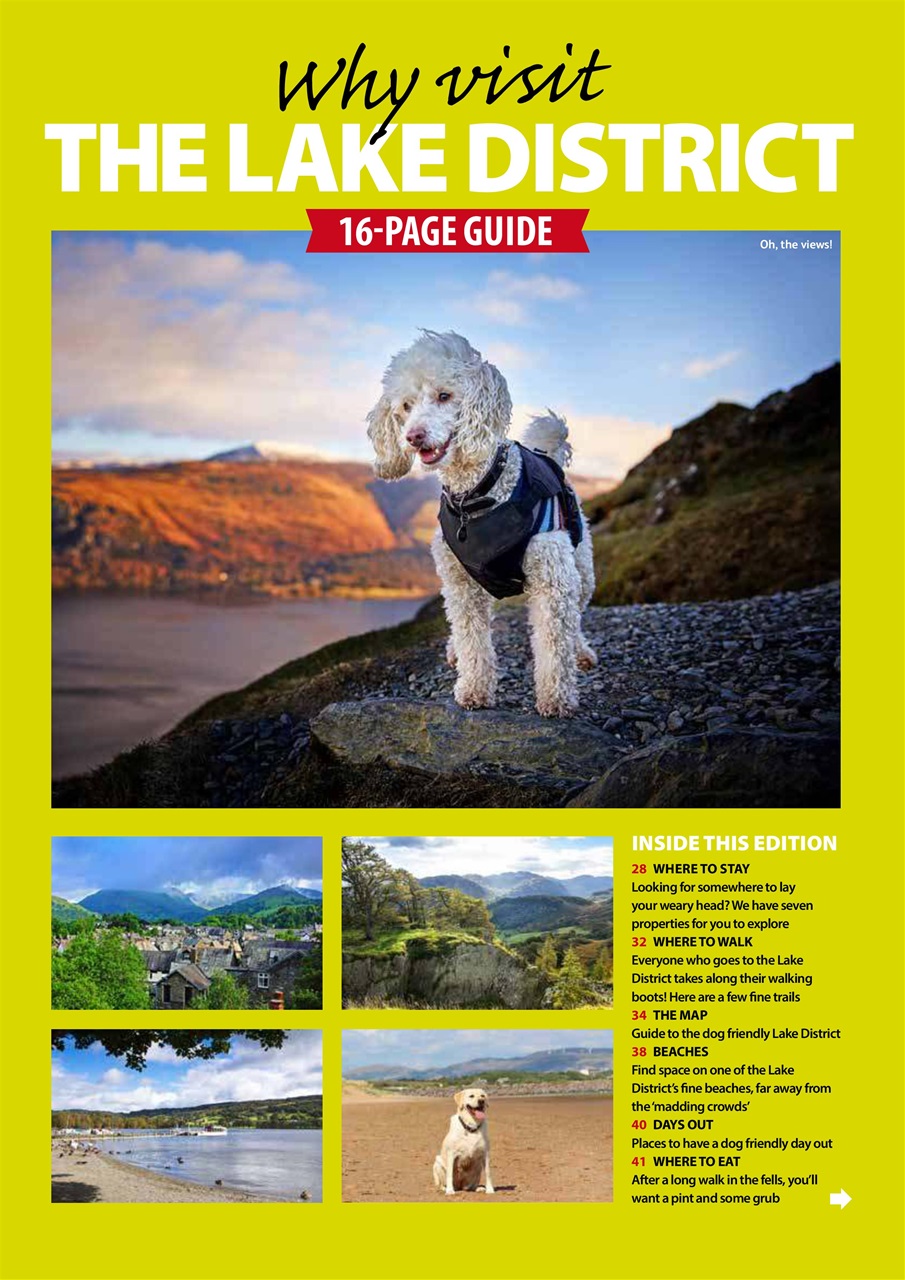 Why visit
THE LAKE DISTRICT

16-PAGE GUIDE

Oh, the views!

INSIDE THIS EDITION

28 WHERE TO STAY
Looking for somewhere to lay your weary head? We have seven properties for you to explore

32 WHERE TO WALK
Everyone who goes to the Lake District takes along their walking boots! Here are a few fine trails

34 THE MAP
Guide to the dog friendly Lake District

38 BEACHES
Find space on one of the Lake District's fine beaches, far away from the 'madding crowds'

40 DAYS OUT
Places to have a dog friendly day out

41 WHERE TO EAT
After a long walk in the fells, you'll want a pint and some grub